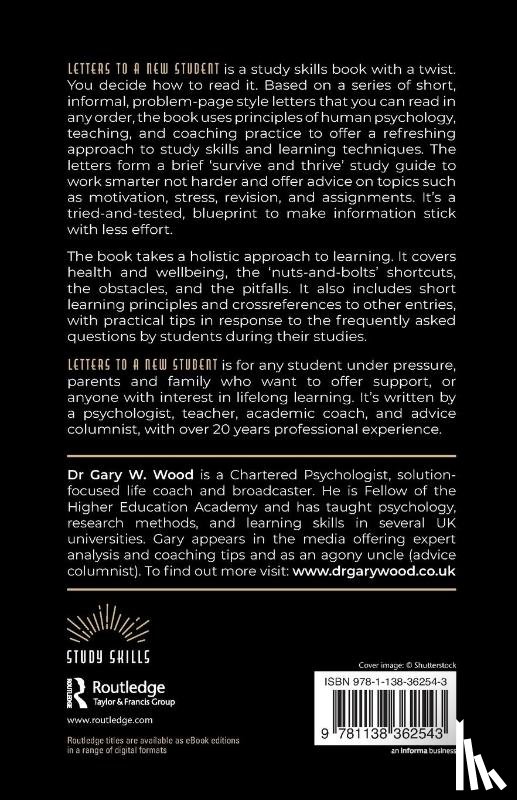 LETTERS TO A NEW STUDENT is a study skills book with a twist. You decide how to read it. Based on a series of short, informal, problem-page style letters that you can read in any order, the book uses principles of human psychology, teaching, and coaching practice to offer a refreshing approach to study skills and learning techniques. The letters form a brief 'survive and thrive' study guide to work smarter not harder and offer advice on topics such as motivation, stress, revision, and assignments. It's a tried-and-tested, blueprint to make information stick with less effort.

The book takes a holistic approach to learning. It covers health and wellbeing, the 'nuts-and-bolts' shortcuts, the obstacles, and the pitfalls. It also includes short learning principles and crossreferences to other entries, with practical tips in response to the frequently asked questions by students during their studies.

LETTERS TO A NEW STUDENT is for any student under pressure, parents and family who want to offer support, or anyone with interest in lifelong learning. It's written by a psychologist, teacher, academic coach, and advice columnist, with over 20 years professional experience.

Dr Gary W. Wood is a Chartered Psychologist, solution-focused life coach and broadcaster. He is Fellow of the Higher Education Academy and has taught psychology, research methods, and learning skills in several UK universities. Gary appears in the media offering expert analysis and coaching tips and as an agony uncle (advice columnist). To find out more visit: www.drgarywood.co.uk

STUDY SKILLS

Routledge
Taylor & Francis Group

www.routledge.com

Routledge titles are available as eBook editions in a range of digital formats

Cover image: © Shutterstock

ISBN 978-1-138-36254-3

9 781138 362543

an informa business